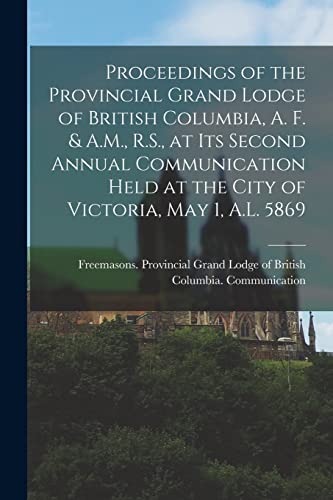 Proceedings of the Provincial Grand Lodge of British Columbia, A. F. & A.M., R.S., at Its Second Annual Communication Held at the City of Victoria, May 1, A.L. 5869

Freemasons. Provincial Grand Lodge of British Columbia. Communication